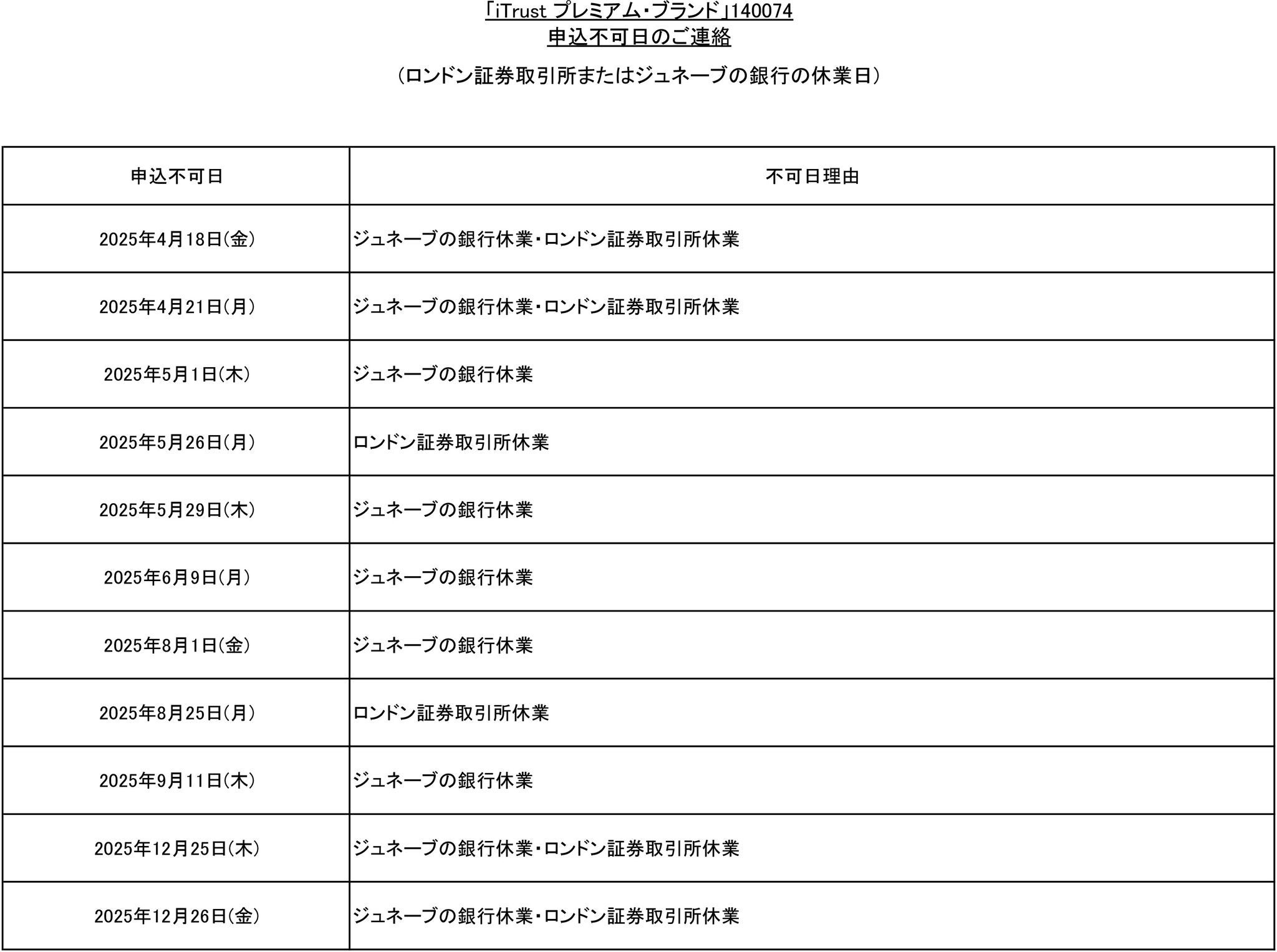 「iTrust プレミアム・ブランド」140074
申込不可日のご連絡

（ロンドン証券取引所またはジュネーブの銀行の休業日）

| 申込不可日 | 不可日理由 |
|---|---|
| 2025年4月18日(金) | ジュネーブの銀行休業・ロンドン証券取引所休業 |
| 2025年4月21日(月) | ジュネーブの銀行休業・ロンドン証券取引所休業 |
| 2025年5月1日(木) | ジュネーブの銀行休業 |
| 2025年5月26日(月) | ロンドン証券取引所休業 |
| 2025年5月29日(木) | ジュネーブの銀行休業 |
| 2025年6月9日(月) | ジュネーブの銀行休業 |
| 2025年8月1日(金) | ジュネーブの銀行休業 |
| 2025年8月25日(月) | ロンドン証券取引所休業 |
| 2025年9月11日(木) | ジュネーブの銀行休業 |
| 2025年12月25日(木) | ジュネーブの銀行休業・ロンドン証券取引所休業 |
| 2025年12月26日(金) | ジュネーブの銀行休業・ロンドン証券取引所休業 |